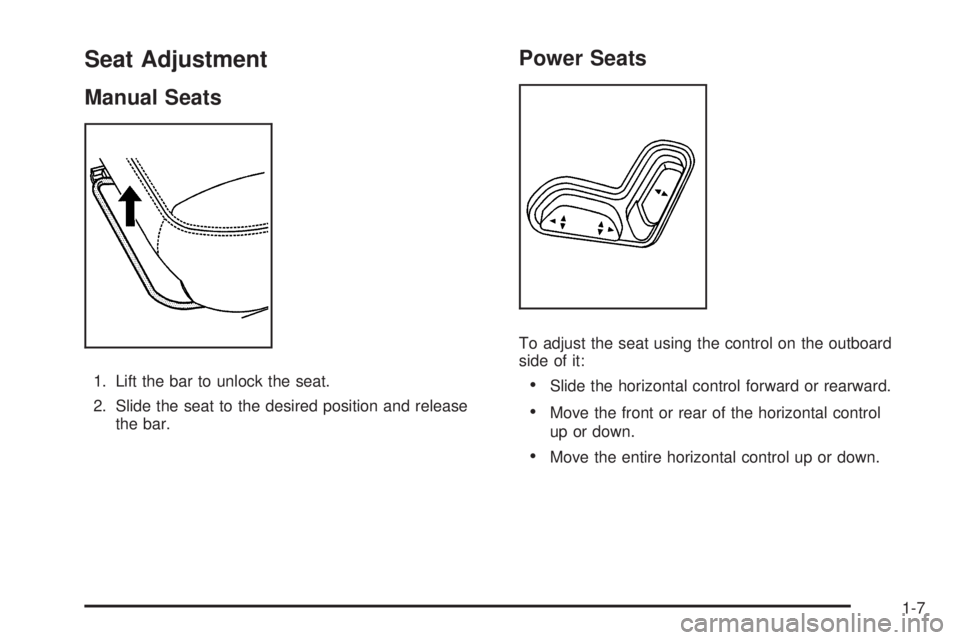 Seat Adjustment

Manual Seats

1. Lift the bar to unlock the seat.

2. Slide the seat to the desired position and release the bar.

Power Seats

To adjust the seat using the control on the outboard side of it:

• Slide the horizontal control forward or rearward.

• Move the front or rear of the horizontal control up or down.

• Move the entire horizontal control up or down.

1-7

carmanualsonline.info